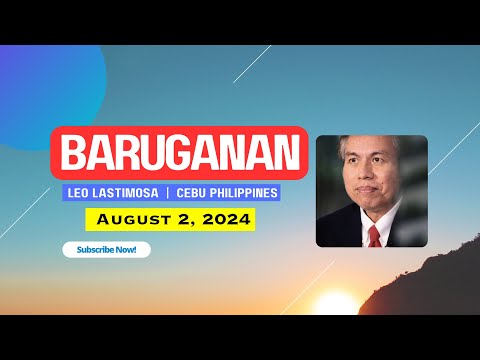 BARUGANAN

LEO LASTIMOSA | CEBU PHILIPPINES

August 2, 2024

Subscribe Now!